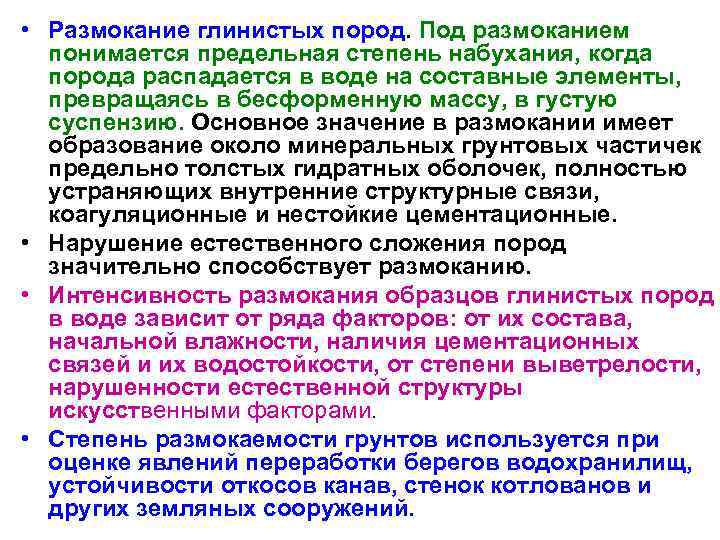 • Размокание глинистых пород. Под размоканием понимается предельная степень набухания, когда порода распадается в воде на составные элементы, превращаясь в бесформенную массу, в густую суспензию. Основное значение в размокании имеет образование около минеральных грунтовых частичек предельно толстых гидратных оболочек, полностью устраняющих внутренние структурные связи, коагуляционные и нестойкие цементационные.

• Нарушение естественного сложения пород значительно способствует размоканию.

• Интенсивность размокания образцов глинистых пород в воде зависит от ряда факторов: от их состава, начальной влажности, наличия цементационных связей и их водостойкости, от степени выветрелости, нарушенности естественной структуры искусственными факторами.

• Степень размокаемости грунтов используется при оценке явлений переработки берегов водохранилищ, устойчивости откосов канав, стенок котлованов и других земляных сооружений.